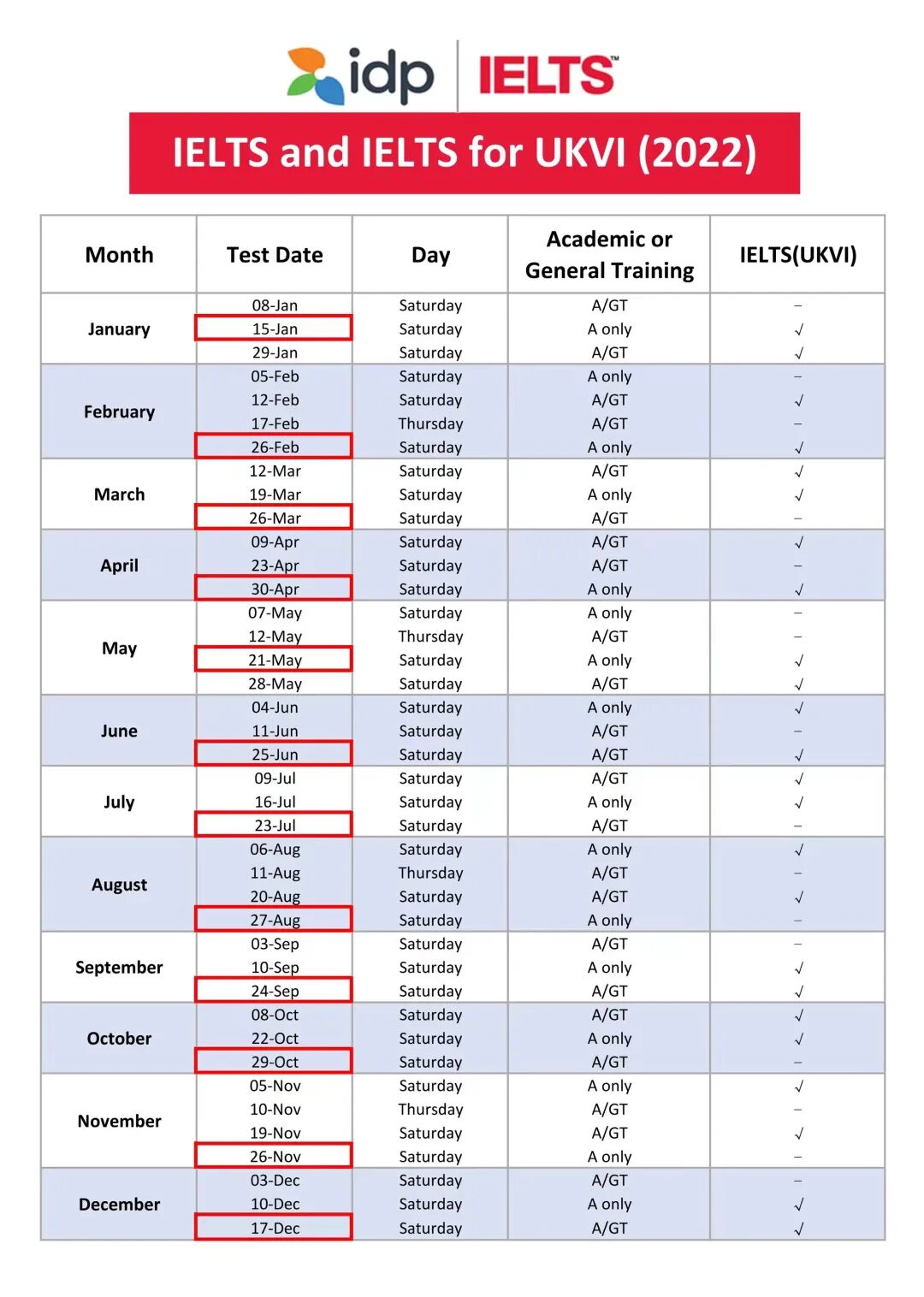 idp | IELTS™

IELTS and IELTS for UKVI (2022)

| Month | Test Date | Day | Academic or General Training | IELTS(UKVI) |
|---|---|---|---|---|
| January | 08-Jan | Saturday | A/GT | – |
| | 15-Jan | Saturday | A only | √ |
| | 29-Jan | Saturday | A/GT | √ |
| February | 05-Feb | Saturday | A only | – |
| | 12-Feb | Saturday | A/GT | √ |
| | 17-Feb | Thursday | A/GT | – |
| | 26-Feb | Saturday | A only | √ |
| March | 12-Mar | Saturday | A/GT | √ |
| | 19-Mar | Saturday | A only | √ |
| | 26-Mar | Saturday | A/GT | – |
| April | 09-Apr | Saturday | A/GT | √ |
| | 23-Apr | Saturday | A/GT | – |
| | 30-Apr | Saturday | A only | √ |
| May | 07-May | Saturday | A only | – |
| | 12-May | Thursday | A/GT | – |
| | 21-May | Saturday | A only | √ |
| | 28-May | Saturday | A/GT | √ |
| June | 04-Jun | Saturday | A only | √ |
| | 11-Jun | Saturday | A/GT | – |
| | 25-Jun | Saturday | A/GT | √ |
| July | 09-Jul | Saturday | A/GT | √ |
| | 16-Jul | Saturday | A only | √ |
| | 23-Jul | Saturday | A/GT | – |
| August | 06-Aug | Saturday | A only | √ |
| | 11-Aug | Thursday | A/GT | – |
| | 20-Aug | Saturday | A/GT | √ |
| | 27-Aug | Saturday | A only | – |
| September | 03-Sep | Saturday | A/GT | – |
| | 10-Sep | Saturday | A only | √ |
| | 24-Sep | Saturday | A/GT | √ |
| October | 08-Oct | Saturday | A/GT | √ |
| | 22-Oct | Saturday | A only | √ |
| | 29-Oct | Saturday | A/GT | – |
| November | 05-Nov | Saturday | A only | √ |
| | 10-Nov | Thursday | A/GT | – |
| | 19-Nov | Saturday | A/GT | √ |
| | 26-Nov | Saturday | A only | – |
| December | 03-Dec | Saturday | A/GT | – |
| | 10-Dec | Saturday | A only | √ |
| | 17-Dec | Saturday | A/GT | √ |